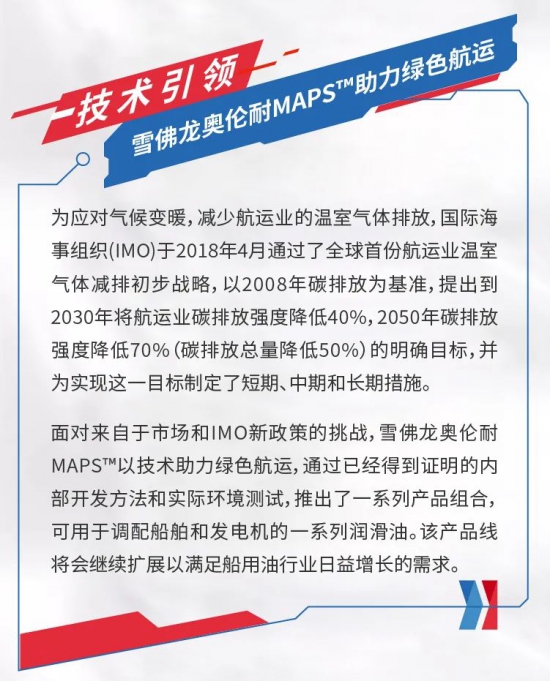 技术引领

雪佛龙奥伦耐MAPS™助力绿色航运

为应对气候变暖，减少航运业的温室气体排放，国际海事组织(IMO)于2018年4月通过了全球首份航运业温室气体减排初步战略，以2008年碳排放为基准，提出到2030年将航运业碳排放强度降低40%，2050年碳排放强度降低70%（碳排放总量降低50%）的明确目标，并为实现这一目标制定了短期、中期和长期措施。

面对来自于市场和IMO新政策的挑战，雪佛龙奥伦耐MAPS™以技术助力绿色航运，通过已经得到证明的内部开发方法和实际环境测试，推出了一系列产品组合，可用于调配船舶和发电机的一系列润滑油。该产品线将会继续扩展以满足船用油行业日益增长的需求。